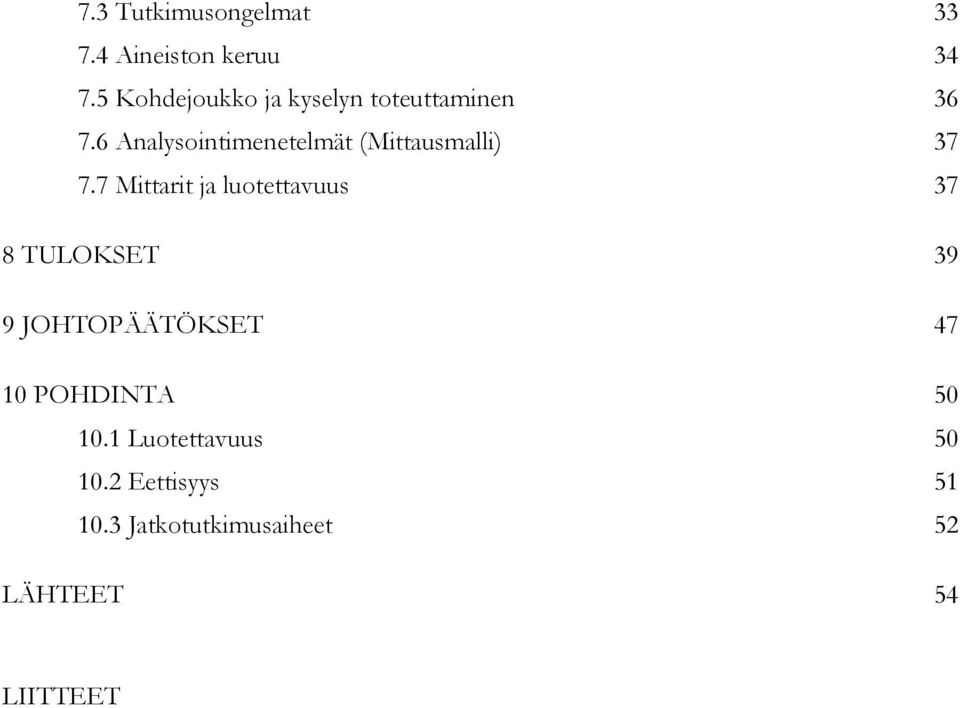 7.3 Tutkimusongelmat 33
7.4 Aineiston keruu 34
7.5 Kohdejoukko ja kyselyn toteuttaminen 36
7.6 Analysointimenetelmät (Mittausmalli) 37
7.7 Mittarit ja luotettavuus 37

8 TULOKSET 39

9 JOHTOPÄÄTÖKSET 47

10 POHDINTA 50
10.1 Luotettavuus 50
10.2 Eettisyys 51
10.3 Jatkotutkimusaiheet 52

LÄHTEET 54

LIITTEET